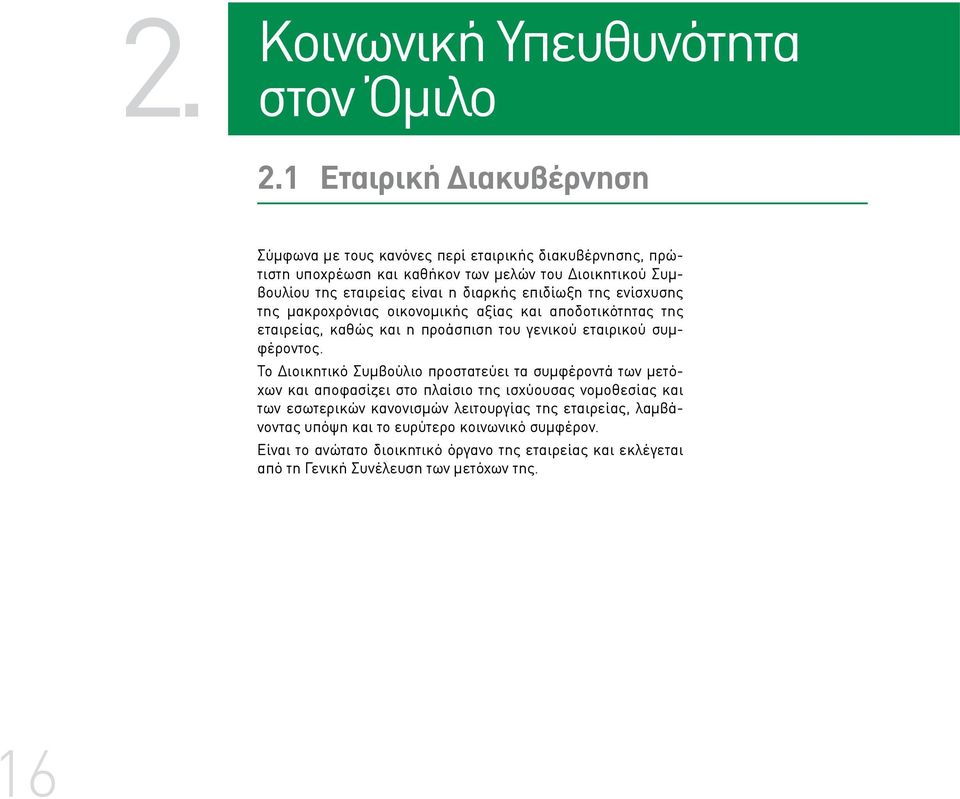 2. Κοινωνική Υπευθυνότητα στον Όμιλο

2.1 Εταιρική Διακυβέρνηση

Σύμφωνα με τους κανόνες περί εταιρικής διακυβέρνησης, πρώτιστη υποχρέωση και καθήκον των μελών του Διοικητικού Συμβουλίου της εταιρείας είναι η διαρκής επιδίωξη της ενίσχυσης της μακροχρόνιας οικονομικής αξίας και αποδοτικότητας της εταιρείας, καθώς και η προάσπιση του γενικού εταιρικού συμφέροντος.

Το Διοικητικό Συμβούλιο προστατεύει τα συμφέροντά των μετόχων και αποφασίζει στο πλαίσιο της ισχύουσας νομοθεσίας και των εσωτερικών κανονισμών λειτουργίας της εταιρείας, λαμβάνοντας υπόψη και το ευρύτερο κοινωνικό συμφέρον.

Είναι το ανώτατο διοικητικό όργανο της εταιρείας και εκλέγεται από τη Γενική Συνέλευση των μετόχων της.

16